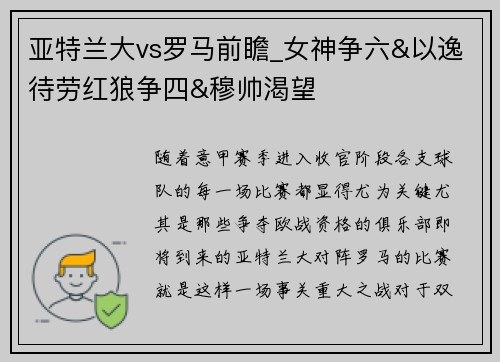 亚特兰大vs罗马前瞻_女神争六&以逸待劳红狼争四&穆帅渴望

随着意甲赛季进入收官阶段各支球队的每一场比赛都显得尤为关键尤其是那些争夺欧战资格的俱乐部即将到来的亚特兰大对阵罗马的比赛就是这样一场事关重大之战对于双